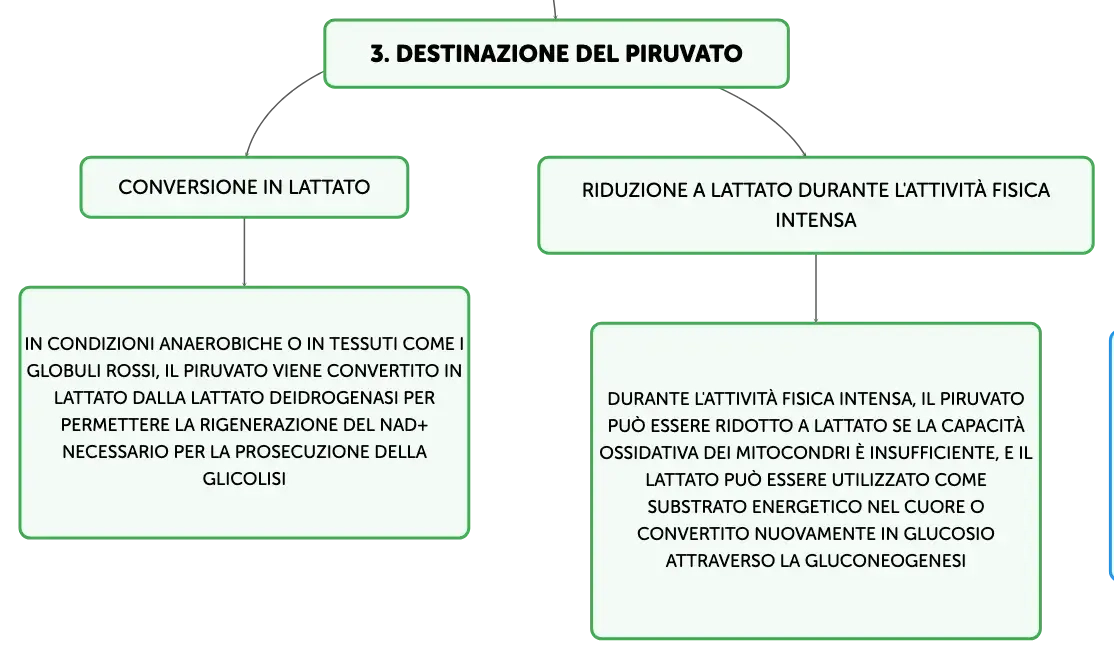 3. DESTINAZIONE DEL PIRUVATO

CONVERSIONE IN LATTATO

IN CONDIZIONI ANAEROBICHE O IN TESSUTI COME I GLOBULI ROSSI, IL PIRUVATO VIENE CONVERTITO IN LATTATO DALLA LATTATO DEIDROGENASI PER PERMETTERE LA RIGENERAZIONE DEL NAD+ NECESSARIO PER LA PROSECUZIONE DELLA GLICOLISI

RIDUZIONE A LATTATO DURANTE L'ATTIVITÀ FISICA INTENSA

DURANTE L'ATTIVITÀ FISICA INTENSA, IL PIRUVATO PUÒ ESSERE RIDOTTO A LATTATO SE LA CAPACITÀ OSSIDATIVA DEI MITOCONDRI È INSUFFICIENTE, E IL LATTATO PUÒ ESSERE UTILIZZATO COME SUBSTRATO ENERGETICO NEL CUORE O CONVERTITO NUOVAMENTE IN GLUCOSIO ATTRAVERSO LA GLUCONEOGENESI